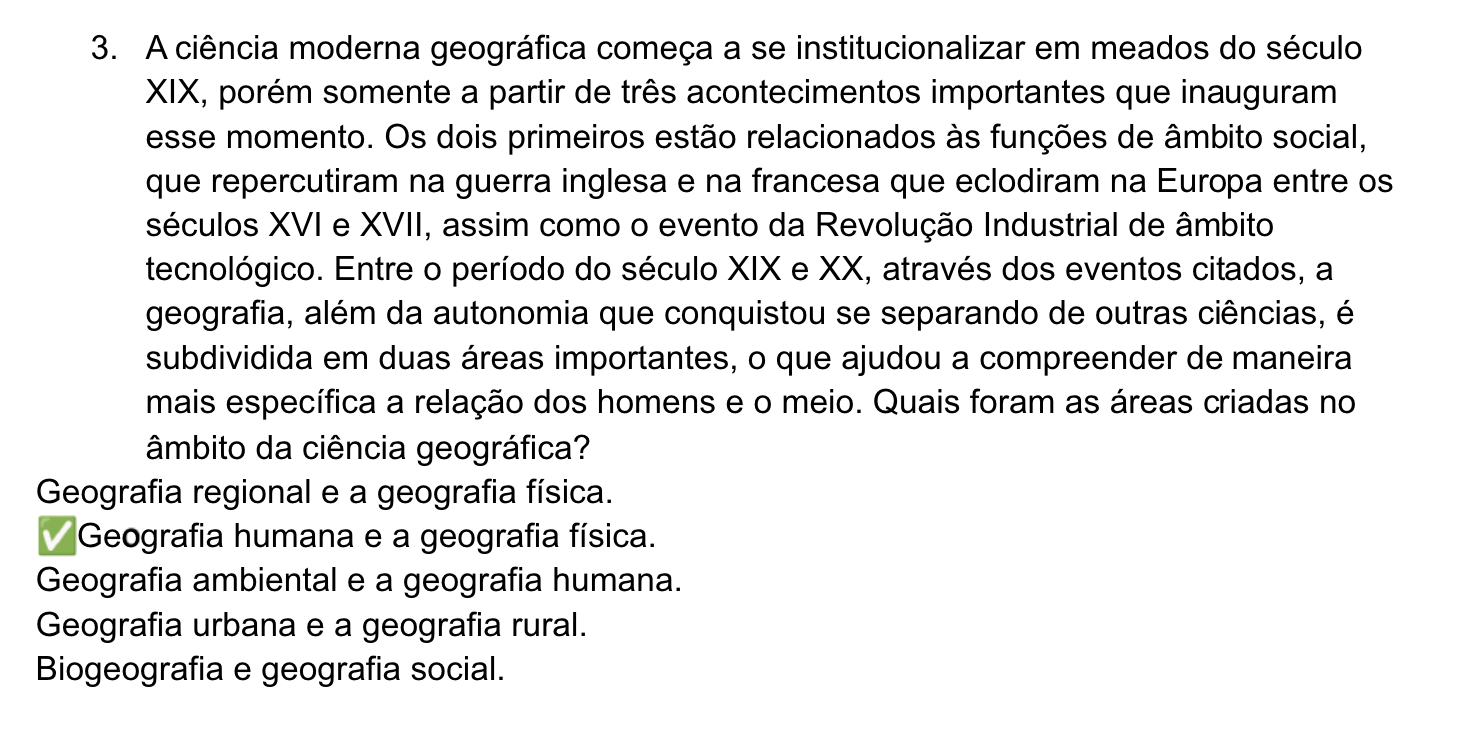 3. A ciência moderna geográfica começa a se institucionalizar em meados do século XIX, porém somente a partir de três acontecimentos importantes que inauguram esse momento. Os dois primeiros estão relacionados às funções de âmbito social, que repercutiram na guerra inglesa e na francesa que eclodiram na Europa entre os séculos XVI e XVII, assim como o evento da Revolução Industrial de âmbito tecnológico. Entre o período do século XIX e XX, através dos eventos citados, a geografia, além da autonomia que conquistou se separando de outras ciências, é subdividida em duas áreas importantes, o que ajudou a compreender de maneira mais específica a relação dos homens e o meio. Quais foram as áreas criadas no âmbito da ciência geográfica?

Geografia regional e a geografia física.
✅Geografia humana e a geografia física.
Geografia ambiental e a geografia humana.
Geografia urbana e a geografia rural.
Biogeografia e geografia social.